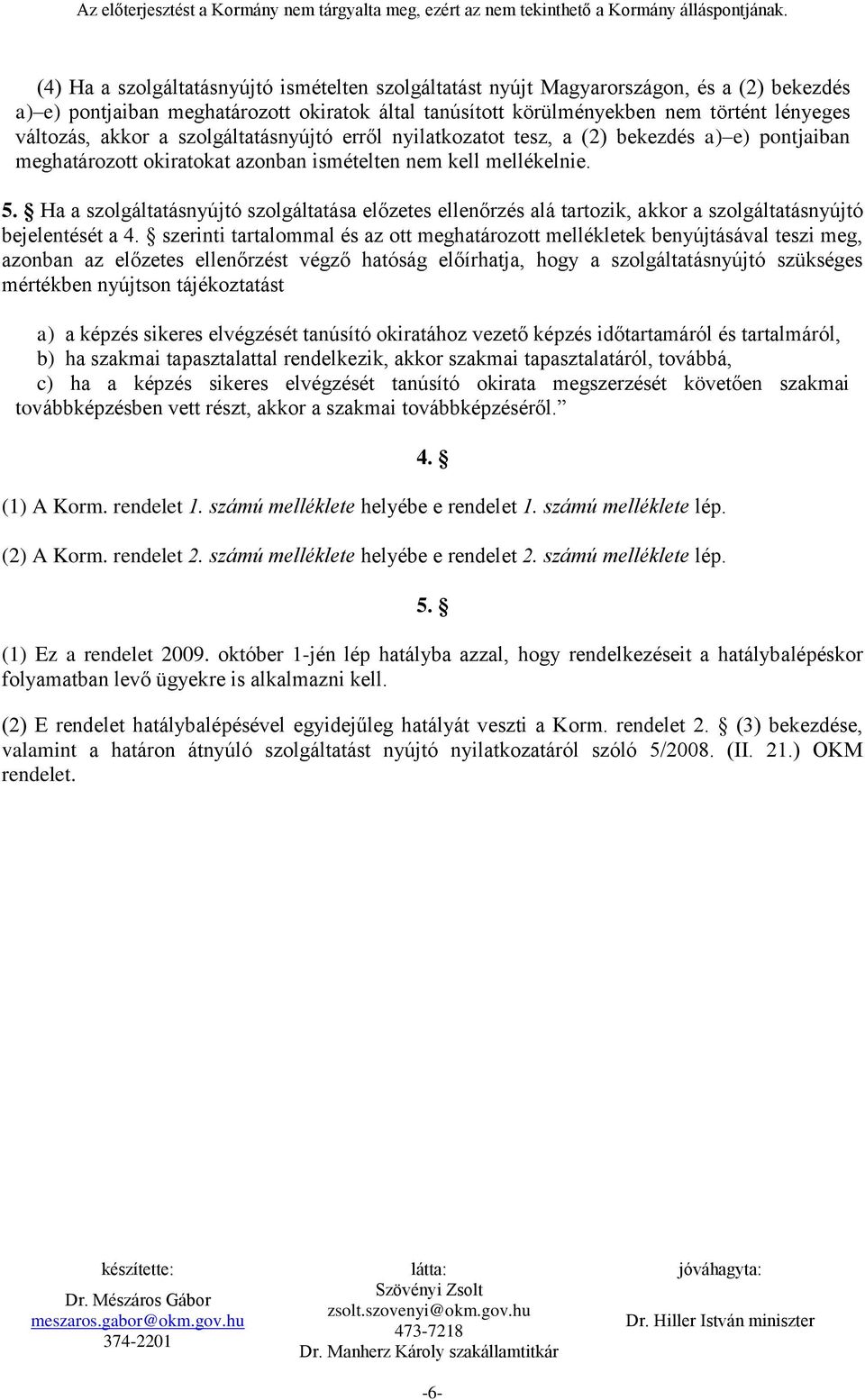 Az előterjesztést a Kormány nem tárgyalta meg, ezért az nem tekinthető a Kormány álláspontjának.

(4) Ha a szolgáltatásnyújtó ismételten szolgáltatást nyújt Magyarországon, és a (2) bekezdés a)–e) pontjaiban meghatározott okiratok által tanúsított körülményekben nem történt lényeges változás, akkor a szolgáltatásnyújtó erről nyilatkozatot tesz, a (2) bekezdés a)–e) pontjaiban meghatározott okiratokat azonban ismételten nem kell mellékelnie.

5. § Ha a szolgáltatásnyújtó szolgáltatása előzetes ellenőrzés alá tartozik, akkor a szolgáltatásnyújtó bejelentését a 4. § szerinti tartalommal és az ott meghatározott mellékletek benyújtásával teszi meg, azonban az előzetes ellenőrzést végző hatóság előírhatja, hogy a szolgáltatásnyújtó szükséges mértékben nyújtson tájékoztatást

a) a képzés sikeres elvégzését tanúsító okiratához vezető képzés időtartamáról és tartalmáról,
b) ha szakmai tapasztalattal rendelkezik, akkor szakmai tapasztalatáról, továbbá,
c) ha a képzés sikeres elvégzését tanúsító okirata megszerzését követően szakmai továbbképzésben vett részt, akkor a szakmai továbbképzéséről.”

4. §

(1) A Korm. rendelet 1. számú melléklete helyébe e rendelet 1. számú melléklete lép.

(2) A Korm. rendelet 2. számú melléklete helyébe e rendelet 2. számú melléklete lép.

5. §

(1) Ez a rendelet 2009. október 1-jén lép hatályba azzal, hogy rendelkezéseit a hatálybalépéskor folyamatban levő ügyekre is alkalmazni kell.

(2) E rendelet hatálybalépésével egyidejűleg hatályát veszti a Korm. rendelet 2. § (3) bekezdése, valamint a határon átnyúló szolgáltatást nyújtó nyilatkozatáról szóló 5/2008. (II. 21.) OKM rendelet.

készítette:
Dr. Mészáros Gábor
meszaros.gabor@okm.gov.hu
374-2201

látta:
Szövényi Zsolt
zsolt.szovenyi@okm.gov.hu
473-7218
Dr. Manherz Károly szakállamtitkár

jóváhagyta:
Dr. Hiller István miniszter

-6-